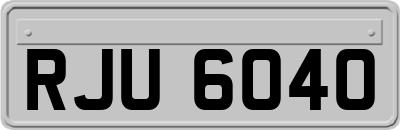 RJU 6040